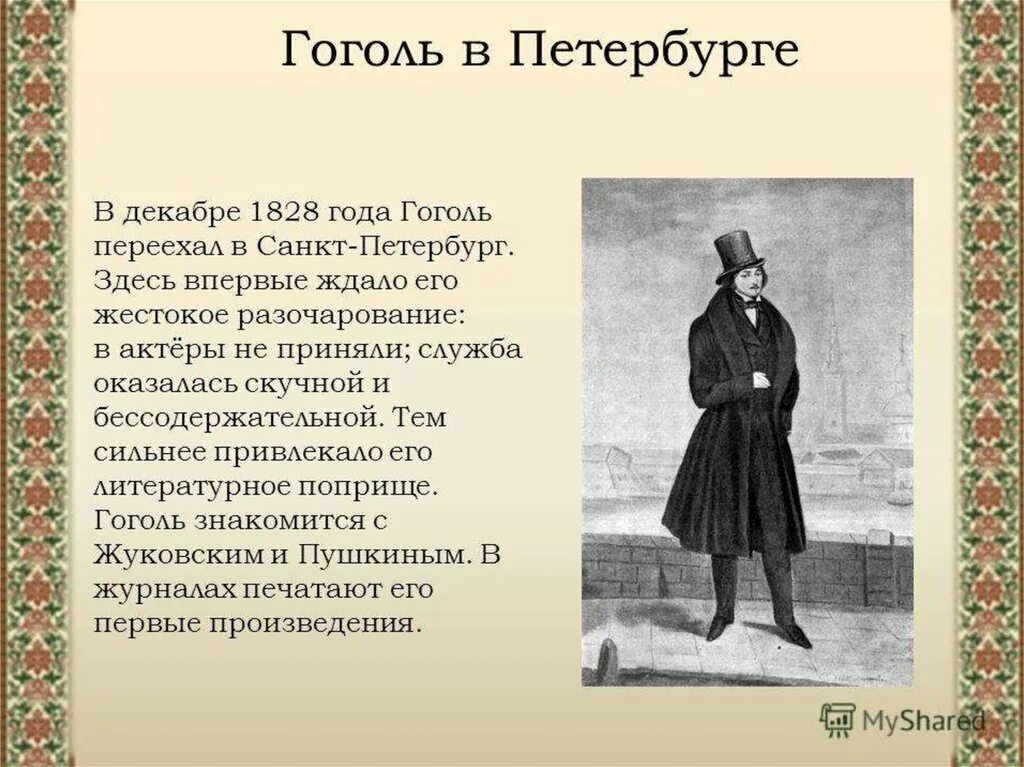 Гоголь в Петербурге

В декабре 1828 года Гоголь переехал в Санкт-Петербург. Здесь впервые ждало его жестокое разочарование: в актёры не приняли; служба оказалась скучной и бессодержательной. Тем сильнее привлекало его литературное поприще. Гоголь знакомится с Жуковским и Пушкиным. В журналах печатают его первые произведения.

MyShared